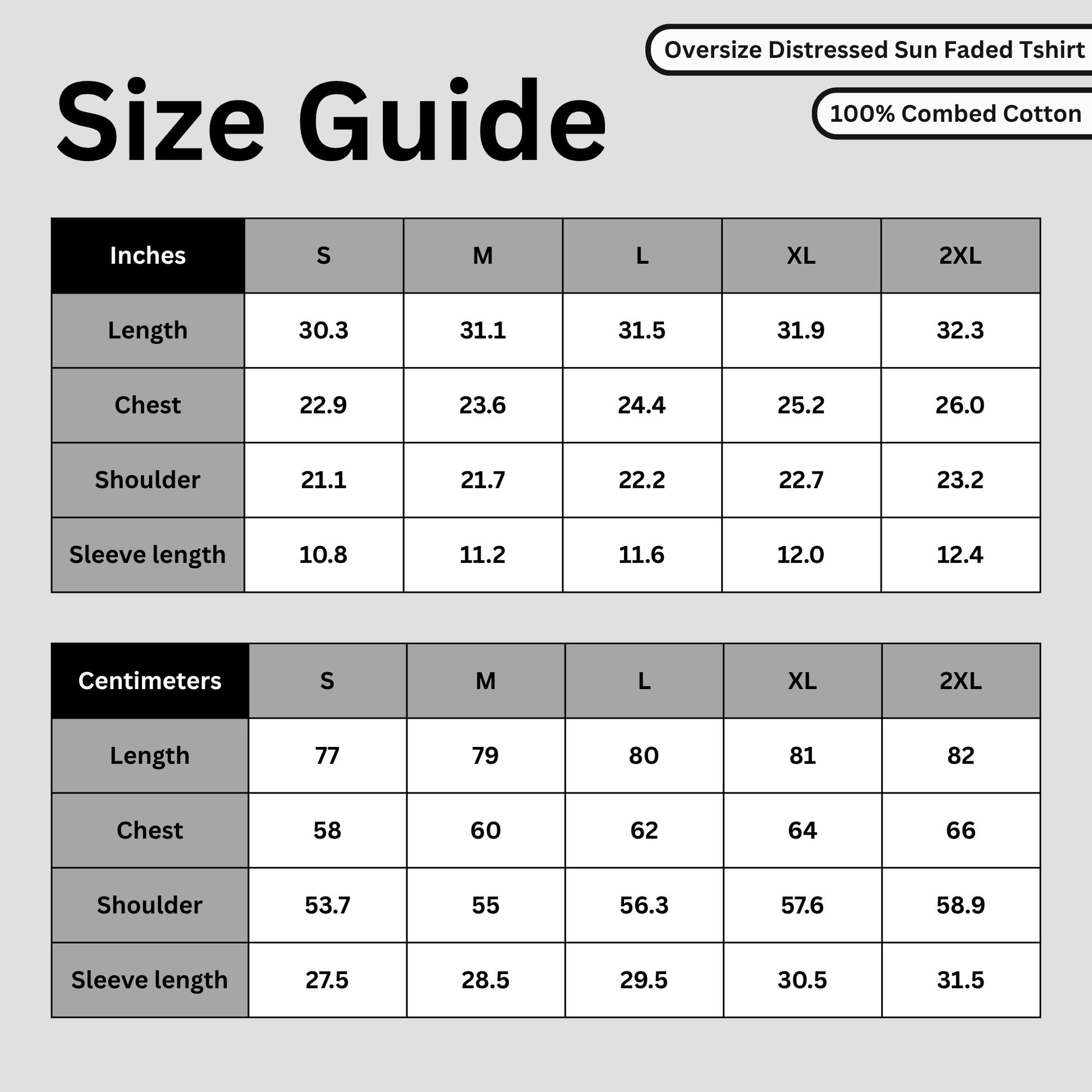 Oversize Distressed Sun Faded Tshirt

100% Combed Cotton

Size Guide

| Inches | S | M | L | XL | 2XL |
|---|---|---|---|---|---|
| Length | 30.3 | 31.1 | 31.5 | 31.9 | 32.3 |
| Chest | 22.9 | 23.6 | 24.4 | 25.2 | 26.0 |
| Shoulder | 21.1 | 21.7 | 22.2 | 22.7 | 23.2 |
| Sleeve length | 10.8 | 11.2 | 11.6 | 12.0 | 12.4 |

| Centimeters | S | M | L | XL | 2XL |
|---|---|---|---|---|---|
| Length | 77 | 79 | 80 | 81 | 82 |
| Chest | 58 | 60 | 62 | 64 | 66 |
| Shoulder | 53.7 | 55 | 56.3 | 57.6 | 58.9 |
| Sleeve length | 27.5 | 28.5 | 29.5 | 30.5 | 31.5 |